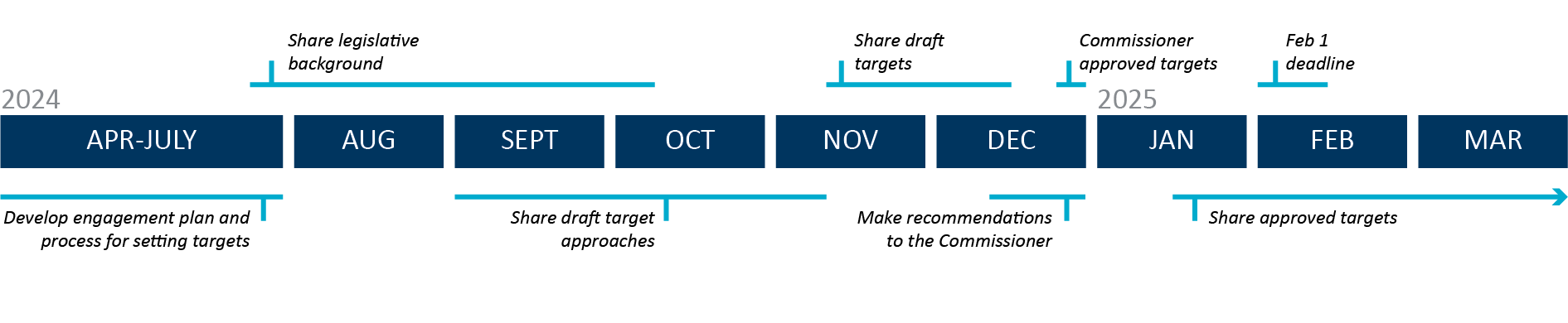 Share legislative background

Share draft targets

Commissioner approved targets

Feb 1 deadline

2024

2025

APR-JULY

AUG

SEPT

OCT

NOV

DEC

JAN

FEB

MAR

Develop engagement plan and process for setting targets

Share draft target approaches

Make recommendations to the Commissioner

Share approved targets